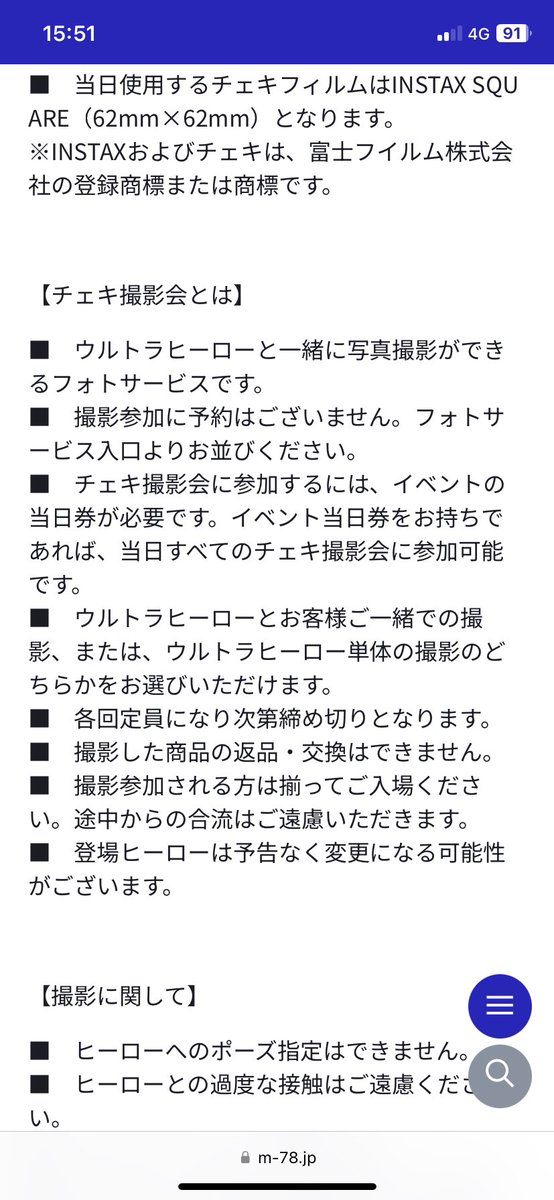 15:51 4G 91

■　当日使用するチェキフィルムはINSTAX SQUARE（62mm×62mm）となります。
※INSTAXおよびチェキは、富士フイルム株式会社の登録商標または商標です。

【チェキ撮影会とは】

■　ウルトラヒーローと一緒に写真撮影ができるフォトサービスです。
■　撮影参加に予約はございません。フォトサービス入口よりお並びください。
■　チェキ撮影会に参加するには、イベントの当日券が必要です。イベント当日券をお持ちであれば、当日すべてのチェキ撮影会に参加可能です。
■　ウルトラヒーローとお客様ご一緒での撮影、または、ウルトラヒーロー単体の撮影のどちらかをお選びいただけます。
■　各回定員になり次第締め切りとなります。
■　撮影した商品の返品・交換はできません。
■　撮影参加される方は揃ってご入場ください。途中からの合流はご遠慮いただきます。
■　登場ヒーローは予告なく変更になる可能性がございます。

【撮影に関して】

■　ヒーローへのポーズ指定はできません。
■　ヒーローとの過度な接触はご遠慮ください。

m-78.jp